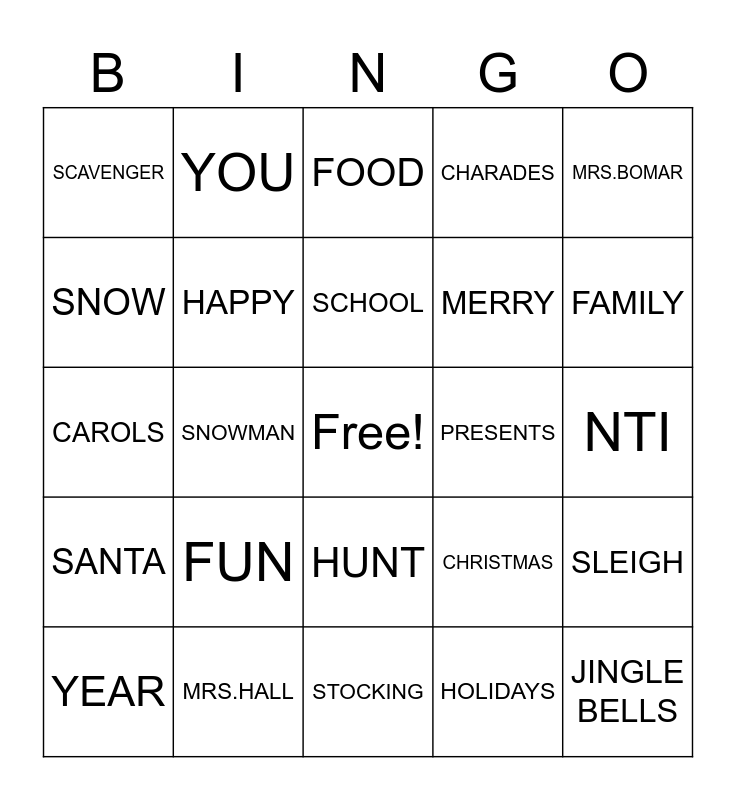 | B | I | N | G | O |
|---|---|---|---|---|
| SCAVENGER | YOU | FOOD | CHARADES | MRS.BOMAR |
| SNOW | HAPPY | SCHOOL | MERRY | FAMILY |
| CAROLS | SNOWMAN | Free! | PRESENTS | NTI |
| SANTA | FUN | HUNT | CHRISTMAS | SLEIGH |
| YEAR | MRS.HALL | STOCKING | HOLIDAYS | JINGLE BELLS |